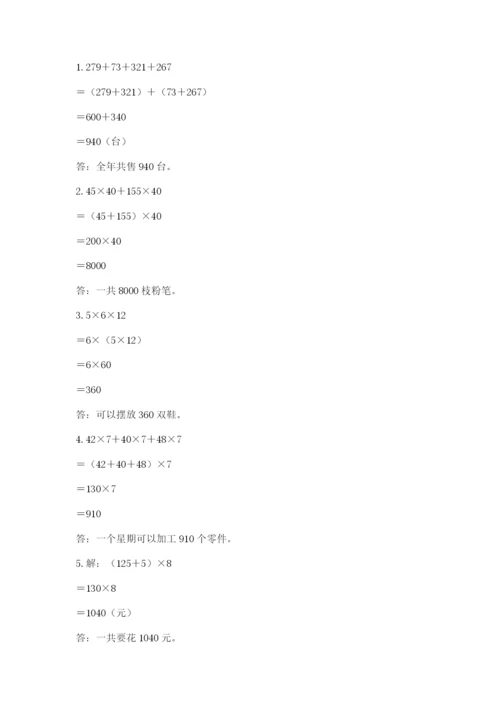 1. $279+73+321+267$

$=(279+321)+(73+267)$

$=600+340$

$=940$（台）

答：全年共售 940 台。

2. $45\times40+155\times40$

$=(45+155)\times40$

$=200\times40$

$=8000$

答：一共 8000 枝粉笔。

3. $5\times6\times12$

$=6\times(5\times12)$

$=6\times60$

$=360$

答：可以摆放 360 双鞋。

4. $42\times7+40\times7+48\times7$

$=(42+40+48)\times7$

$=130\times7$

$=910$

答：一个星期可以加工 910 个零件。

5. 解：$(125+5)\times8$

$=130\times8$

$=1040$（元）

答：一共要花 1040 元。